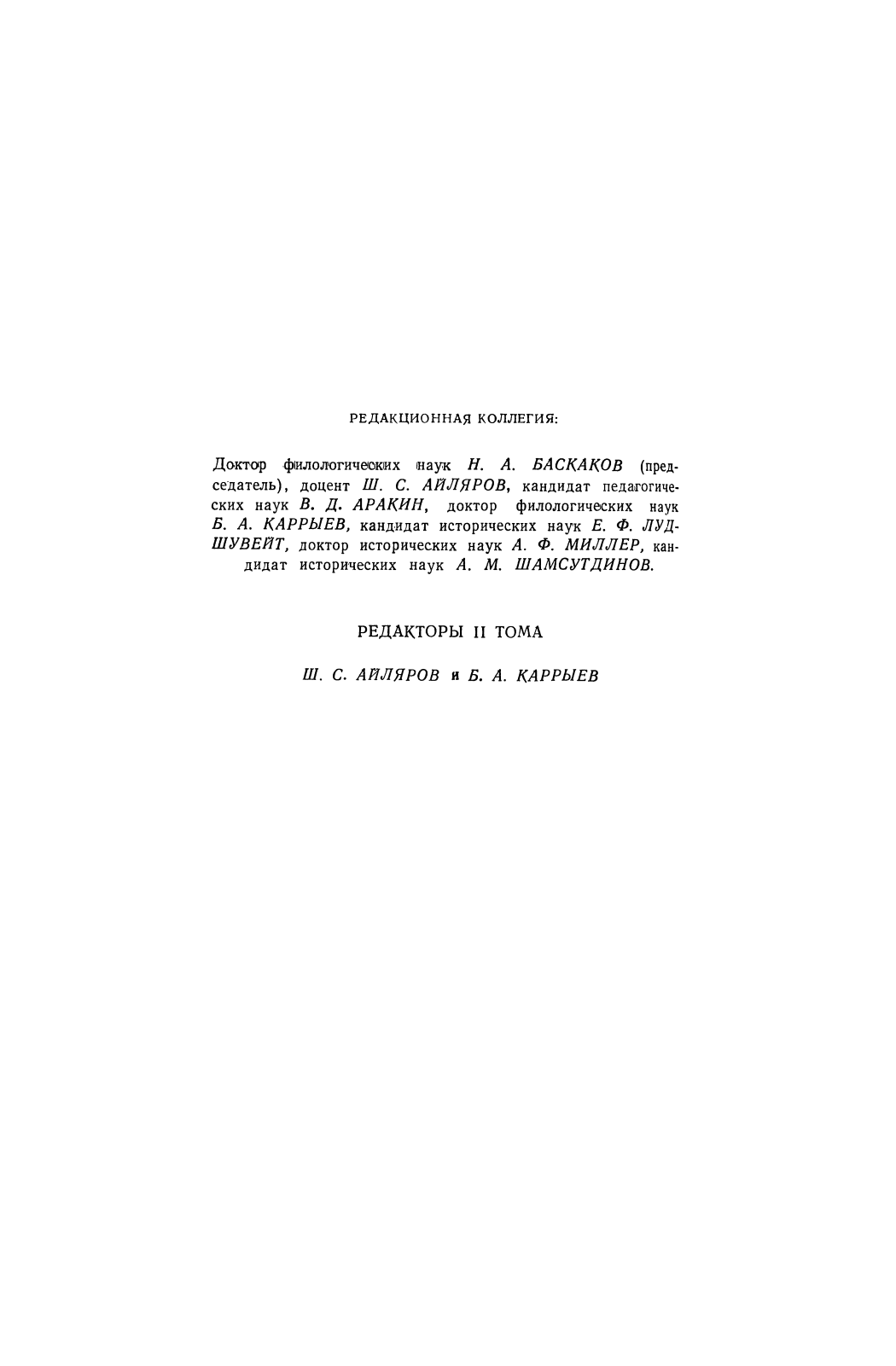 РЕДАКЦИОННАЯ КОЛЛЕГИЯ:

Доктор филологических наук Н. А. БАСКАКОВ (председатель), доцент Ш. С. АЙЛЯРОВ, кандидат педагогических наук В. Д. АРАКИН, доктор филологических наук Б. А. КАРРЫЕВ, кандидат исторических наук Е. Ф. ЛУДШУВЕЙТ, доктор исторических наук А. Ф. МИЛЛЕР, кандидат исторических наук А. М. ШАМСУТДИНОВ.

РЕДАКТОРЫ II ТОМА

Ш. С. АЙЛЯРОВ и Б. А. КАРРЫЕВ